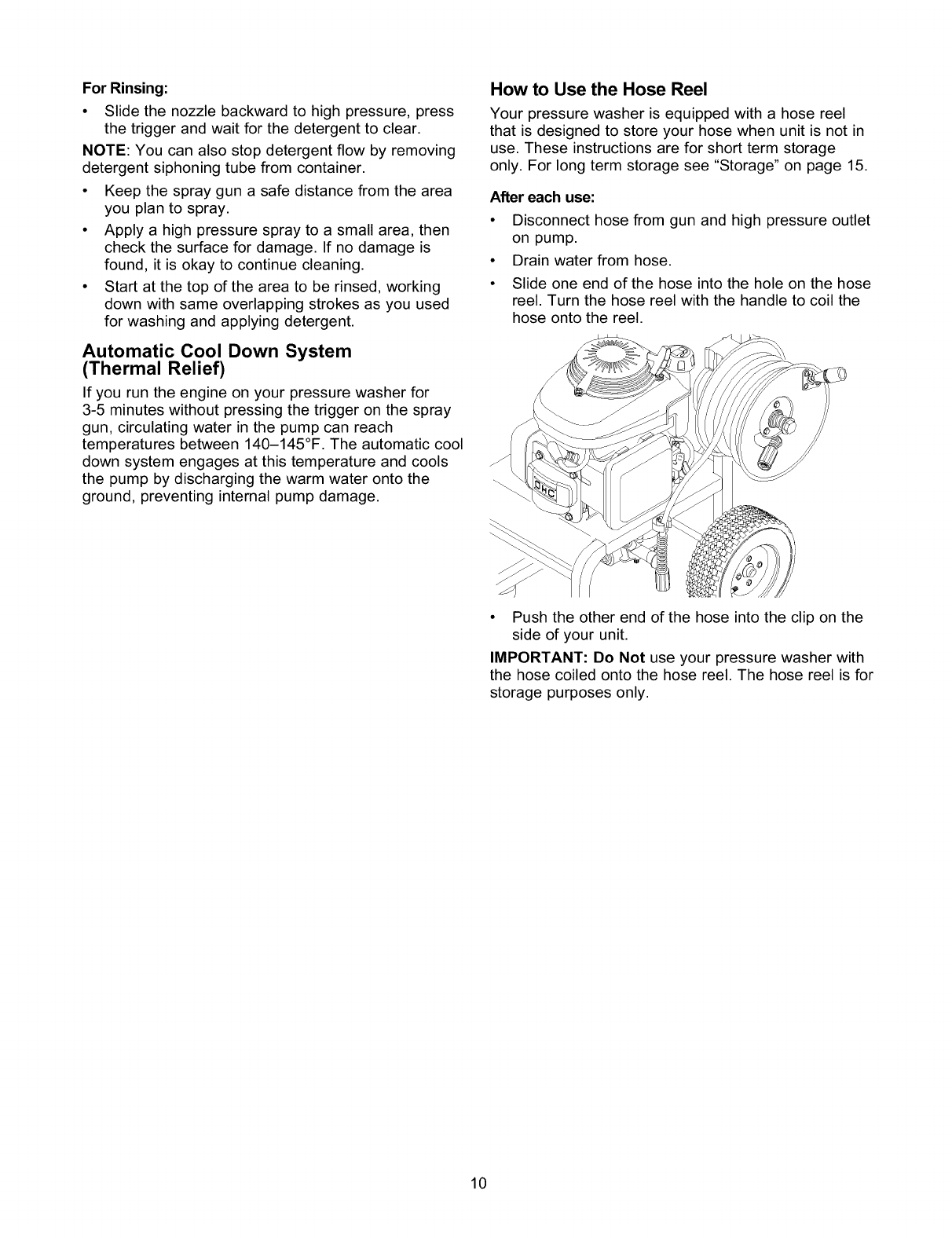 For Rinsing:

• Slide the nozzle backward to high pressure, press the trigger and wait for the detergent to clear.

NOTE: You can also stop detergent flow by removing detergent siphoning tube from container.

• Keep the spray gun a safe distance from the area you plan to spray.
• Apply a high pressure spray to a small area, then check the surface for damage. If no damage is found, it is okay to continue cleaning.
• Start at the top of the area to be rinsed, working down with same overlapping strokes as you used for washing and applying detergent.

Automatic Cool Down System (Thermal Relief)

If you run the engine on your pressure washer for 3-5 minutes without pressing the trigger on the spray gun, circulating water in the pump can reach temperatures between 140–145°F. The automatic cool down system engages at this temperature and cools the pump by discharging the warm water onto the ground, preventing internal pump damage.

How to Use the Hose Reel

Your pressure washer is equipped with a hose reel that is designed to store your hose when unit is not in use. These instructions are for short term storage only. For long term storage see "Storage" on page 15.

After each use:

• Disconnect hose from gun and high pressure outlet on pump.
• Drain water from hose.
• Slide one end of the hose into the hole on the hose reel. Turn the hose reel with the handle to coil the hose onto the reel.

OHC

• Push the other end of the hose into the clip on the side of your unit.

IMPORTANT: Do Not use your pressure washer with the hose coiled onto the hose reel. The hose reel is for storage purposes only.

10